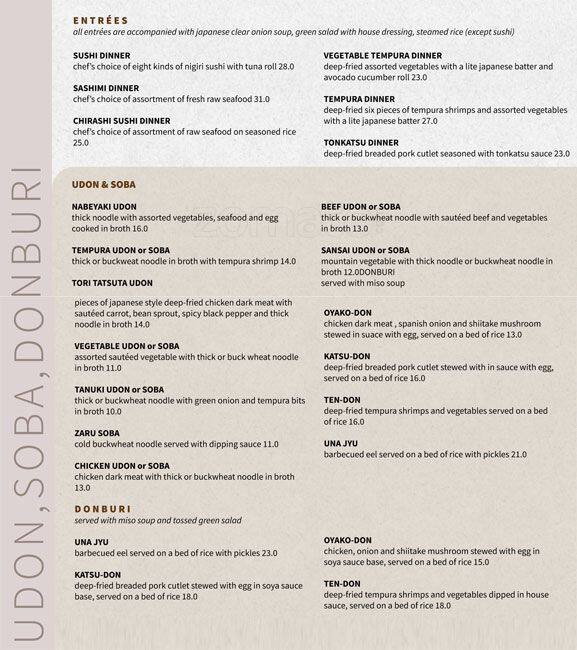 UDON, SOBA, DONBURI

ENTRÉES
all entrées are accompanied with japanese clear onion soup, green salad with house dressing, steamed rice (except sushi)

SUSHI DINNER
chef's choice of eight kinds of nigiri sushi with tuna roll 28.0

SASHIMI DINNER
chef's choice of assortment of fresh raw seafood 31.0

CHIRASHI SUSHI DINNER
chef's choice of assortment of raw seafood on seasoned rice 25.0

VEGETABLE TEMPURA DINNER
deep-fried assorted vegetables with a lite japanese batter and avocado cucumber roll 23.0

TEMPURA DINNER
deep-fried six pieces of tempura shrimps and assorted vegetables with a lite japanese batter 27.0

TONKATSU DINNER
deep-fried breaded pork cutlet seasoned with tonkatsu sauce 23.0

UDON & SOBA

NABEYAKI UDON
thick noodle with assorted vegetables, seafood and egg cooked in broth 16.0

TEMPURA UDON or SOBA
thick or buckweat noodle in broth with tempura shrimp 14.0

TORI TATSUTA UDON
pieces of japanese style deep-fried chicken dark meat with sautéed carrot, bean sprout, spicy black pepper and thick noodle in broth 14.0

VEGETABLE UDON or SOBA
assorted sautéed vegetable with thick or buck wheat noodle in broth 11.0

TANUKI UDON or SOBA
thick or buckwheat noodle with green onion and tempura bits in broth 10.0

ZARU SOBA
cold buckwheat noodle served with dipping sauce 11.0

CHICKEN UDON or SOBA
chicken dark meat with thick or buckwheat noodle in broth 13.0

BEEF UDON or SOBA
thick or buckwheat noodle with sautéed beef and vegetables in broth 13.0

SANSAI UDON or SOBA
mountain vegetable with thick noodle or buckwheat noodle in broth 12.0DONBURI
served with miso soup

OYAKO-DON
chicken dark meat , spanish onion and shiitake mushroom stewed in suace with egg, served on a bed of rice 13.0

KATSU-DON
deep-fried breaded pork cutlet stewed with in sauce with egg, served on a bed of rice 16.0

TEN-DON
deep-fried tempura shrimps and vegetables served on a bed of rice 16.0

UNA JYU
barbecued eel served on a bed of rice with pickles 21.0

DONBURI
served with miso soup and tossed green salad

UNA JYU
barbecued eel served on a bed of rice with pickles 23.0

KATSU-DON
deep-fried breaded pork cutlet stewed with egg in soya sauce base, served on a bed of rice 18.0

OYAKO-DON
chicken, onion and shiitake mushroom stewed with egg in soya sauce base, served on a bed of rice 15.0

TEN-DON
deep-fried tempura shrimps and vegetables dipped in house sauce, served on a bed of rice 18.0